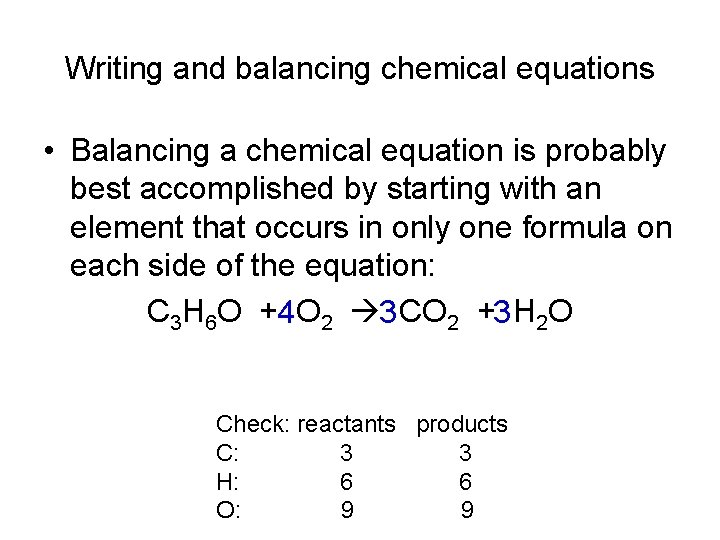 Writing and balancing chemical equations

• Balancing a chemical equation is probably best accomplished by starting with an element that occurs in only one formula on each side of the equation:

$C_3H_6O + 4O_2 \rightarrow 3CO_2 + 3H_2O$

| Check: | reactants | products |
|---|---|---|
| C: | 3 | 3 |
| H: | 6 | 6 |
| O: | 9 | 9 |